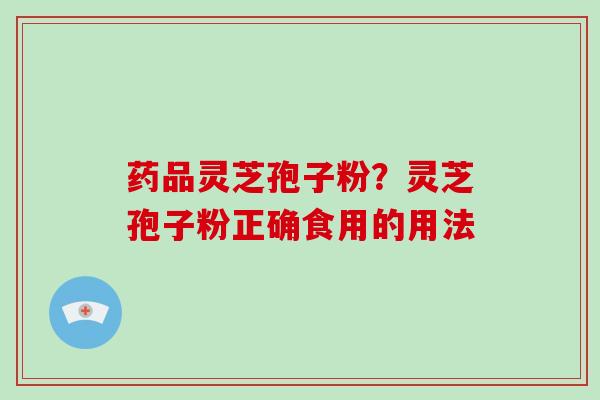 药品灵芝孢子粉？灵芝孢子粉正确食用的用法